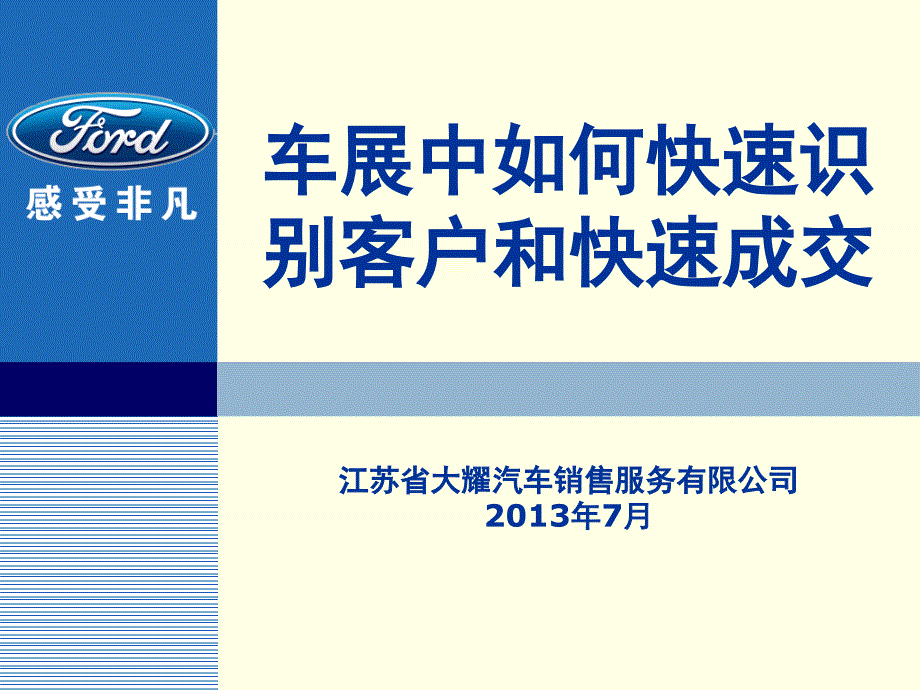 Ford
感受非凡

车展中如何快速识别客户和快速成交

江苏省大耀汽车销售服务有限公司
2013年7月